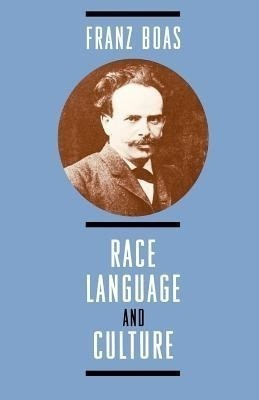 FRANZ BOAS

RACE
LANGUAGE
AND
CULTURE